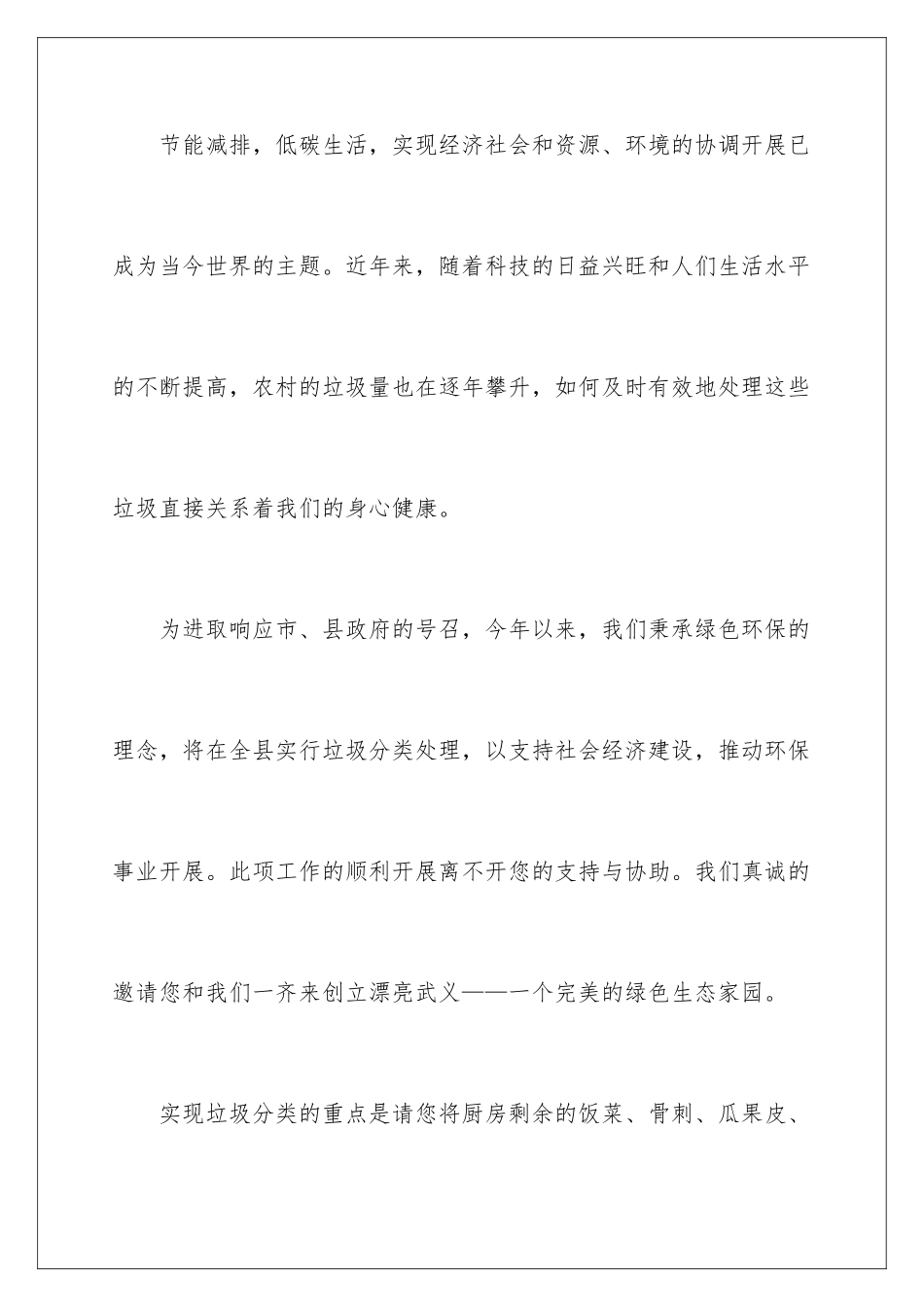 节能减排，低碳生活，实现经济社会和资源、环境的协调开展已成为当今世界的主题。近年来，随着科技的日益兴旺和人们生活水平的不断提高，农村的垃圾量也在逐年攀升，如何及时有效地处理这些垃圾直接关系着我们的身心健康。

为进取响应市、县政府的号召，今年以来，我们秉承绿色环保的理念，将在全县实行垃圾分类处理，以支持社会经济建设，推动环保事业开展。此项工作的顺利开展离不开您的支持与协助。我们真诚的邀请您和我们一齐来创立漂亮武义——一个完美的绿色生态家园。

实现垃圾分类的重点是请您将厨房剩余的饭菜、骨刺、瓜果皮、